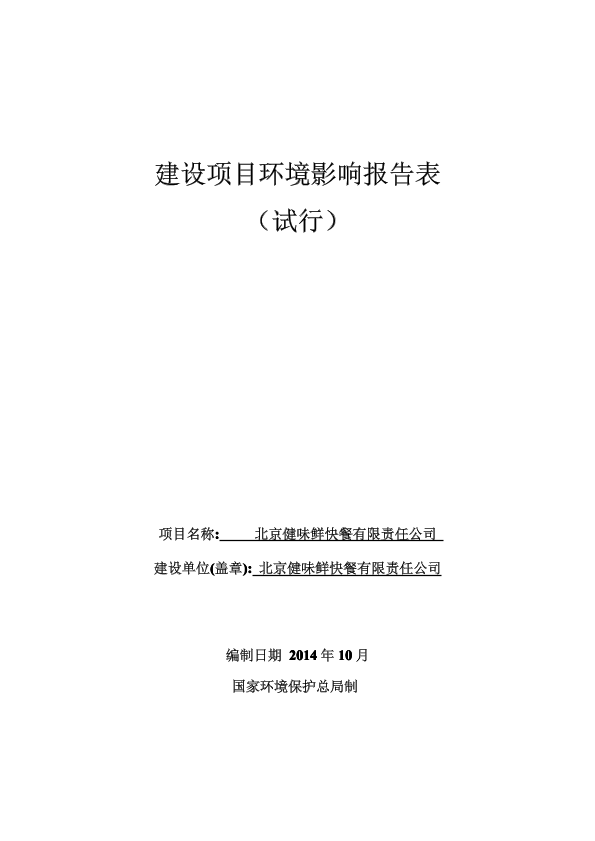 建设项目环境影响报告表

（试行）

项目名称: 北京健味鲜快餐有限责任公司

建设单位(盖章): 北京健味鲜快餐有限责任公司

编制日期 2014 年 10 月

国家环境保护总局制